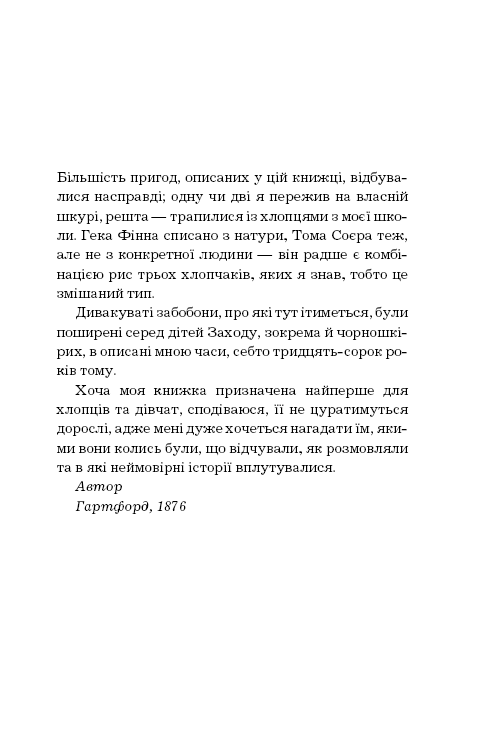 Більшість пригод, описаних у цій книжці, відбувалися насправді; одну чи дві я пережив на власній шкурі, решта — трапилися із хлопцями з моєї школи. Гека Фінна списано з натури, Тома Соєра теж, але не з конкретної людини — він радше є комбінацією рис трьох хлопчаків, яких я знав, тобто це змішаний тип.

Дивакуваті забобони, про які тут ітиметься, були поширені серед дітей Заходу, зокрема й чорношкірих, в описані мною часи, себто тридцять-сорок років тому.

Хоча моя книжка призначена найперше для хлопців та дівчат, сподіваюся, її не цуратимуться дорослі, адже мені дуже хочеться нагадати їм, якими вони колись були, що відчували, як розмовляли та в які неймовірні історії вплутувалися.

Автор
Гартфорд, 1876